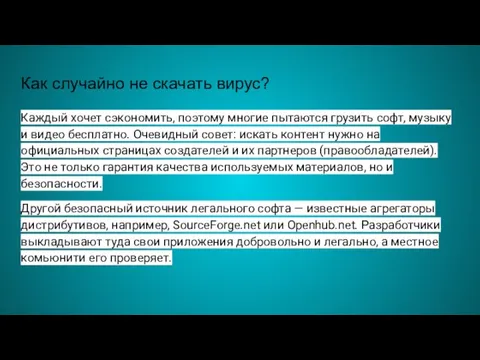 Как случайно не скачать вирус?

Каждый хочет сэкономить, поэтому многие пытаются грузить софт, музыку и видео бесплатно. Очевидный совет: искать контент нужно на официальных страницах создателей и их партнеров (правообладателей). Это не только гарантия качества используемых материалов, но и безопасности.

Другой безопасный источник легального софта — известные агрегаторы дистрибутивов, например, SourceForge.net или Openhub.net. Разработчики выкладывают туда свои приложения добровольно и легально, а местное комьюнити его проверяет.